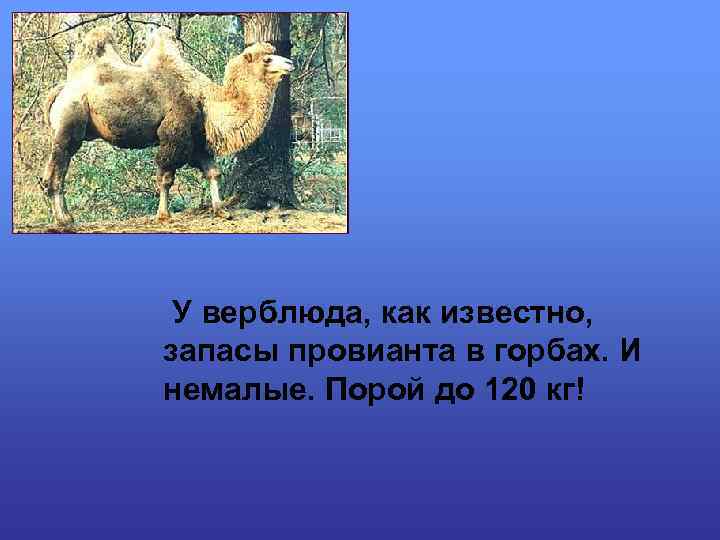 У верблюда, как известно, запасы провианта в горбах. И немалые. Порой до 120 кг!